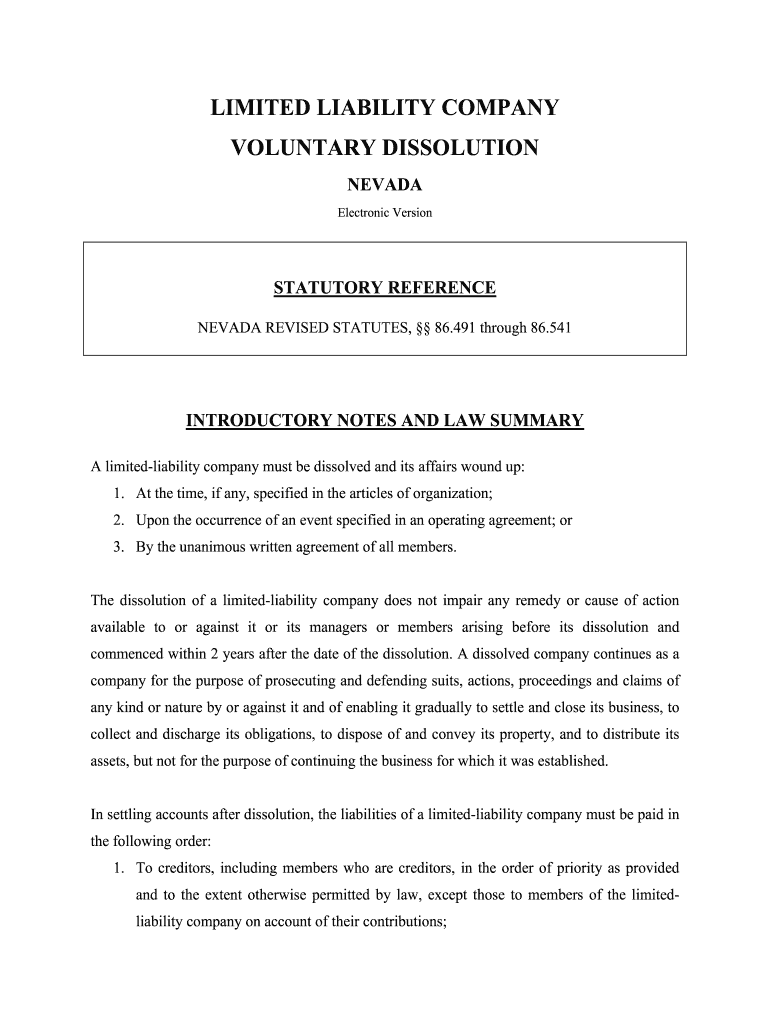 LIMITED LIABILITY COMPANY

VOLUNTARY DISSOLUTION

NEVADA

Electronic Version

STATUTORY REFERENCE

NEVADA REVISED STATUTES, §§ 86.491 through 86.541

INTRODUCTORY NOTES AND LAW SUMMARY

A limited-liability company must be dissolved and its affairs wound up:

1. At the time, if any, specified in the articles of organization;
2. Upon the occurrence of an event specified in an operating agreement; or
3. By the unanimous written agreement of all members.

The dissolution of a limited-liability company does not impair any remedy or cause of action available to or against it or its managers or members arising before its dissolution and commenced within 2 years after the date of the dissolution. A dissolved company continues as a company for the purpose of prosecuting and defending suits, actions, proceedings and claims of any kind or nature by or against it and of enabling it gradually to settle and close its business, to collect and discharge its obligations, to dispose of and convey its property, and to distribute its assets, but not for the purpose of continuing the business for which it was established.

In settling accounts after dissolution, the liabilities of a limited-liability company must be paid in the following order:

1. To creditors, including members who are creditors, in the order of priority as provided and to the extent otherwise permitted by law, except those to members of the limited-liability company on account of their contributions;